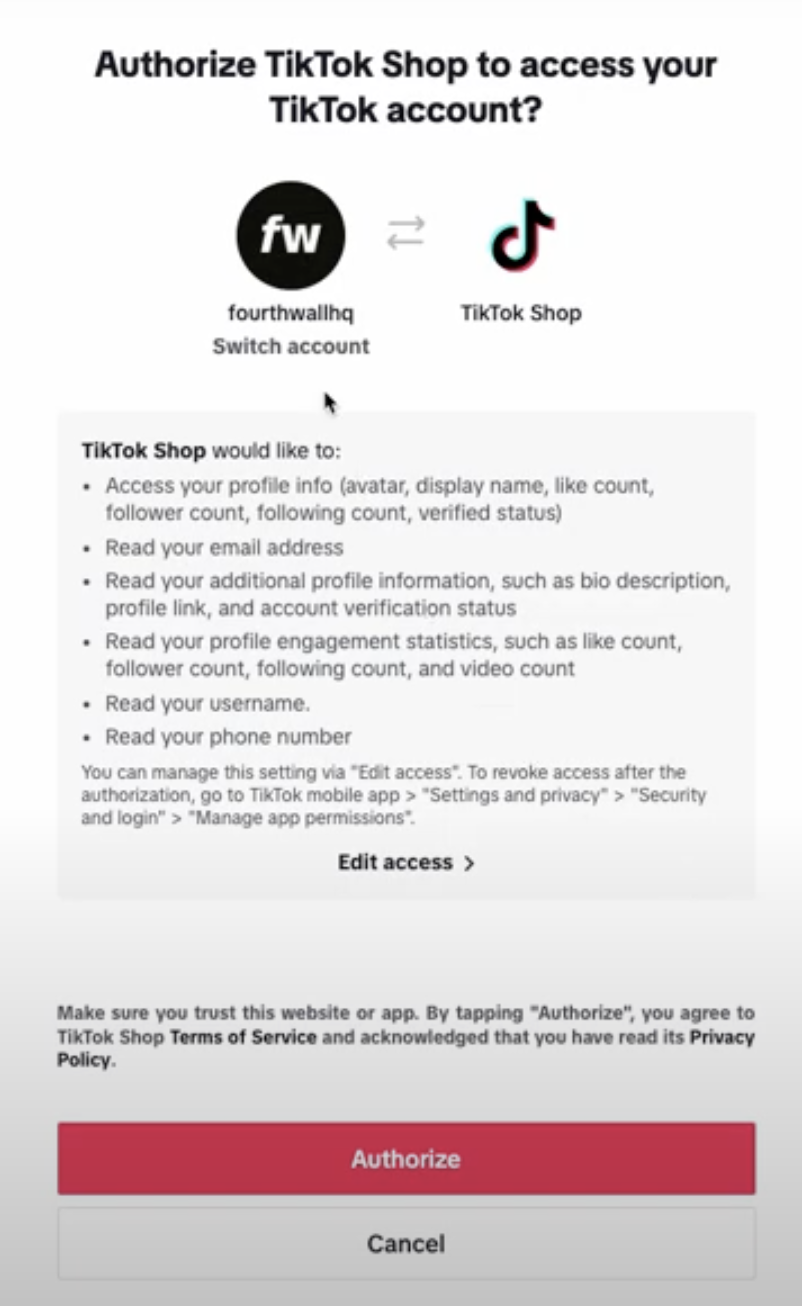 Authorize TikTok Shop to access your TikTok account?

fw

fourthwallhq
Switch account

TikTok Shop

TikTok Shop would like to:
• Access your profile info (avatar, display name, like count, follower count, following count, verified status)
• Read your email address
• Read your additional profile information, such as bio description, profile link, and account verification status
• Read your profile engagement statistics, such as like count, follower count, following count, and video count
• Read your username.
• Read your phone number

You can manage this setting via "Edit access". To revoke access after the authorization, go to TikTok mobile app > "Settings and privacy" > "Security and login" > "Manage app permissions".

Edit access >

Make sure you trust this website or app. By tapping "Authorize", you agree to TikTok Shop Terms of Service and acknowledged that you have read its Privacy Policy.

Authorize

Cancel